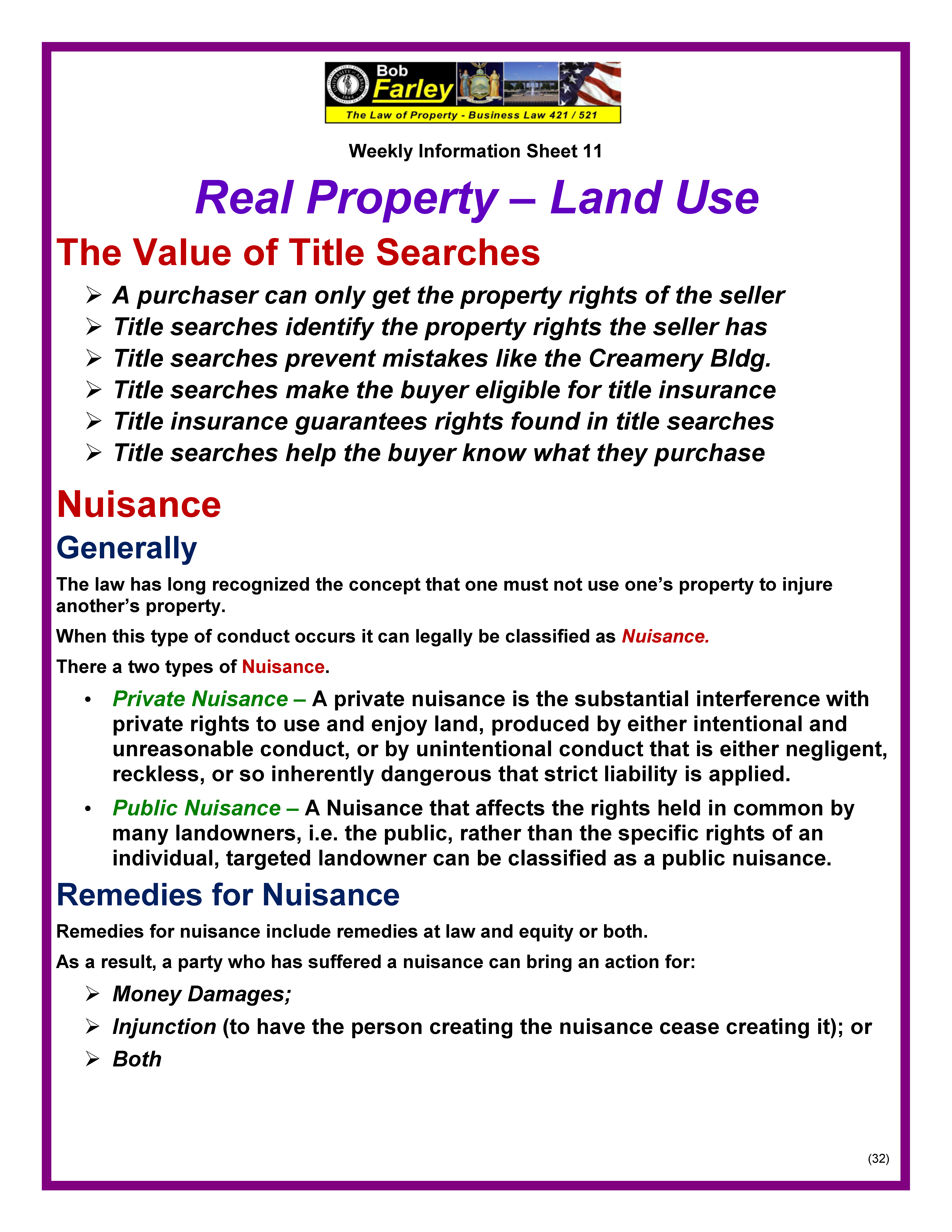 Bob Farley
The Law of Property - Business Law 421 / 521

Weekly Information Sheet 11

Real Property – Land Use

The Value of Title Searches

➢ A purchaser can only get the property rights of the seller
➢ Title searches identify the property rights the seller has
➢ Title searches prevent mistakes like the Creamery Bldg.
➢ Title searches make the buyer eligible for title insurance
➢ Title insurance guarantees rights found in title searches
➢ Title searches help the buyer know what they purchase

Nuisance

Generally

The law has long recognized the concept that one must not use one's property to injure another's property.

When this type of conduct occurs it can legally be classified as Nuisance.

There a two types of Nuisance.

• Private Nuisance – A private nuisance is the substantial interference with private rights to use and enjoy land, produced by either intentional and unreasonable conduct, or by unintentional conduct that is either negligent, reckless, or so inherently dangerous that strict liability is applied.

• Public Nuisance – A Nuisance that affects the rights held in common by many landowners, i.e. the public, rather than the specific rights of an individual, targeted landowner can be classified as a public nuisance.

Remedies for Nuisance

Remedies for nuisance include remedies at law and equity or both.

As a result, a party who has suffered a nuisance can bring an action for:

➢ Money Damages;
➢ Injunction (to have the person creating the nuisance cease creating it); or
➢ Both

(32)